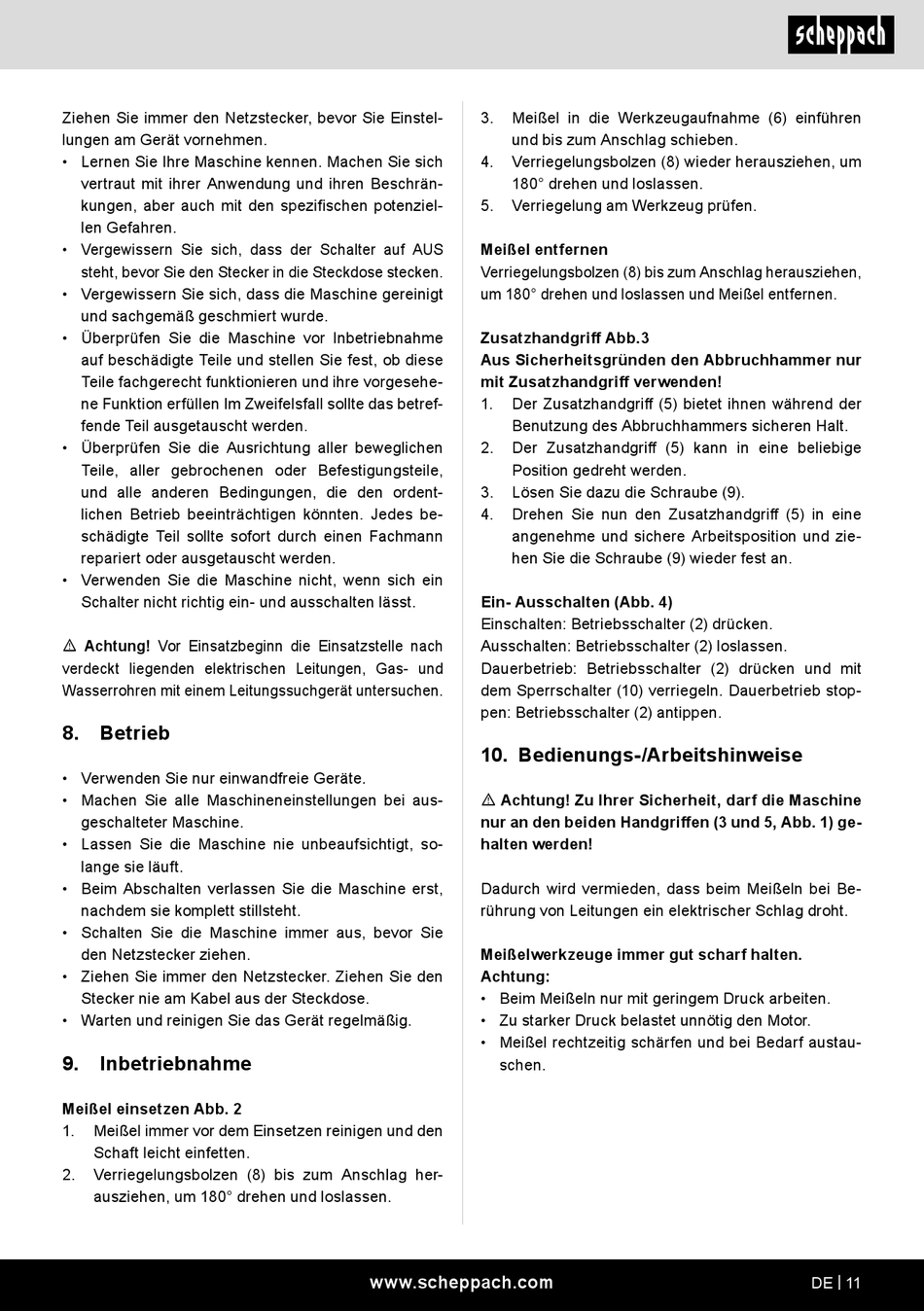 scheppach

Ziehen Sie immer den Netzstecker, bevor Sie Einstellungen am Gerät vornehmen.
• Lernen Sie Ihre Maschine kennen. Machen Sie sich vertraut mit ihrer Anwendung und ihren Beschränkungen, aber auch mit den spezifischen potenziellen Gefahren.
• Vergewissern Sie sich, dass der Schalter auf AUS steht, bevor Sie den Stecker in die Steckdose stecken.
• Vergewissern Sie sich, dass die Maschine gereinigt und sachgemäß geschmiert wurde.
• Überprüfen Sie die Maschine vor Inbetriebnahme auf beschädigte Teile und stellen Sie fest, ob diese Teile fachgerecht funktionieren und ihre vorgesehene Funktion erfüllen Im Zweifelsfall sollte das betreffende Teil ausgetauscht werden.
• Überprüfen Sie die Ausrichtung aller beweglichen Teile, aller gebrochenen oder Befestigungsteile, und alle anderen Bedingungen, die den ordentlichen Betrieb beeinträchtigen könnten. Jedes beschädigte Teil sollte sofort durch einen Fachmann repariert oder ausgetauscht werden.
• Verwenden Sie die Maschine nicht, wenn sich ein Schalter nicht richtig ein- und ausschalten lässt.

⚠ Achtung! Vor Einsatzbeginn die Einsatzstelle nach verdeckt liegenden elektrischen Leitungen, Gas- und Wasserrohren mit einem Leitungssuchgerät untersuchen.

8. Betrieb

• Verwenden Sie nur einwandfreie Geräte.
• Machen Sie alle Maschineneinstellungen bei ausgeschalteter Maschine.
• Lassen Sie die Maschine nie unbeaufsichtigt, solange sie läuft.
• Beim Abschalten verlassen Sie die Maschine erst, nachdem sie komplett stillsteht.
• Schalten Sie die Maschine immer aus, bevor Sie den Netzstecker ziehen.
• Ziehen Sie immer den Netzstecker. Ziehen Sie den Stecker nie am Kabel aus der Steckdose.
• Warten und reinigen Sie das Gerät regelmäßig.

9. Inbetriebnahme

Meißel einsetzen Abb. 2
1. Meißel immer vor dem Einsetzen reinigen und den Schaft leicht einfetten.
2. Verriegelungsbolzen (8) bis zum Anschlag herausziehen, um 180° drehen und loslassen.
3. Meißel in die Werkzeugaufnahme (6) einführen und bis zum Anschlag schieben.
4. Verriegelungsbolzen (8) wieder herausziehen, um 180° drehen und loslassen.
5. Verriegelung am Werkzeug prüfen.

Meißel entfernen
Verriegelungsbolzen (8) bis zum Anschlag herausziehen, um 180° drehen und loslassen und Meißel entfernen.

Zusatzhandgriff Abb.3
Aus Sicherheitsgründen den Abbruchhammer nur mit Zusatzhandgriff verwenden!
1. Der Zusatzhandgriff (5) bietet ihnen während der Benutzung des Abbruchhammers sicheren Halt.
2. Der Zusatzhandgriff (5) kann in eine beliebige Position gedreht werden.
3. Lösen Sie dazu die Schraube (9).
4. Drehen Sie nun den Zusatzhandgriff (5) in eine angenehme und sichere Arbeitsposition und ziehen Sie die Schraube (9) wieder fest an.

Ein- Ausschalten (Abb. 4)
Einschalten: Betriebsschalter (2) drücken.
Ausschalten: Betriebsschalter (2) loslassen.
Dauerbetrieb: Betriebsschalter (2) drücken und mit dem Sperrschalter (10) verriegeln. Dauerbetrieb stoppen: Betriebsschalter (2) antippen.

10. Bedienungs-/Arbeitshinweise

⚠ Achtung! Zu Ihrer Sicherheit, darf die Maschine nur an den beiden Handgriffen (3 und 5, Abb. 1) gehalten werden!

Dadurch wird vermieden, dass beim Meißeln bei Berührung von Leitungen ein elektrischer Schlag droht.

Meißelwerkzeuge immer gut scharf halten.
Achtung:
• Beim Meißeln nur mit geringem Druck arbeiten.
• Zu starker Druck belastet unnötig den Motor.
• Meißel rechtzeitig schärfen und bei Bedarf austauschen.

www.scheppach.com DE | 11